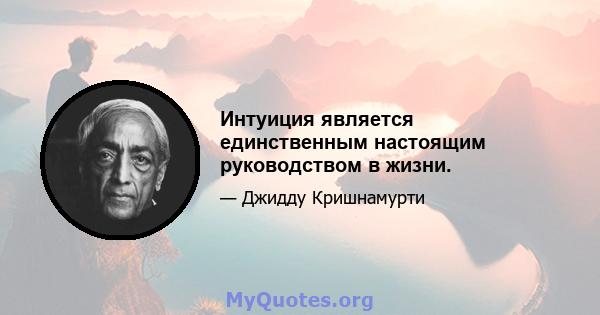 Интуиция является единственным настоящим руководством в жизни.

— Джидду Кришнамурти

MyQuotes.org